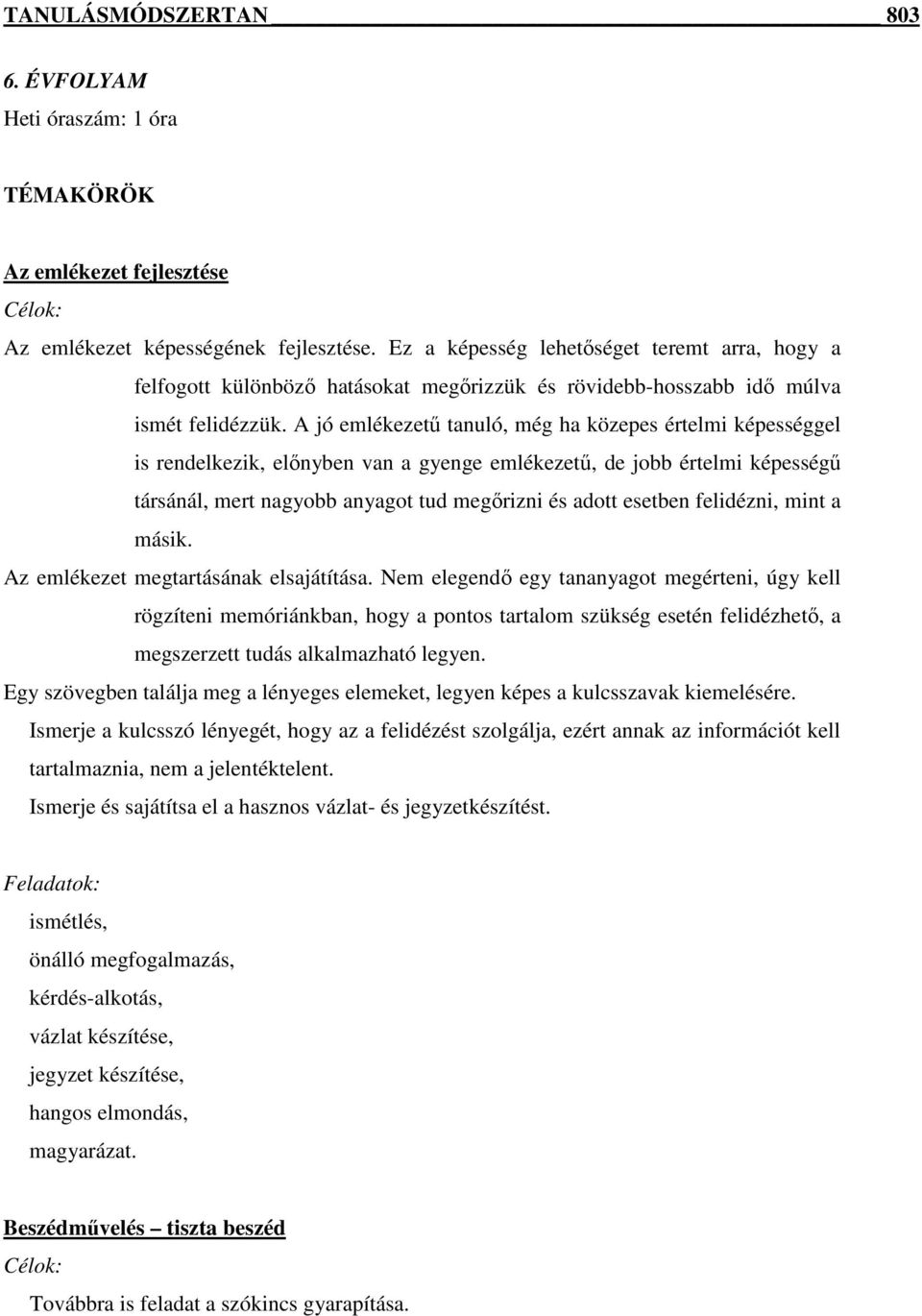 TANULÁSMÓDSZERTAN 803

6. ÉVFOLYAM
Heti óraszám: 1 óra

TÉMAKÖRÖK

Az emlékezet fejlesztése
Célok:
Az emlékezet képességének fejlesztése. Ez a képesség lehetőséget teremt arra, hogy a felfogott különböző hatásokat megőrizzük és rövidebb-hosszabb idő múlva ismét felidézzük. A jó emlékezetű tanuló, még ha közepes értelmi képességgel is rendelkezik, előnyben van a gyenge emlékezetű, de jobb értelmi képességű társánál, mert nagyobb anyagot tud megőrizni és adott esetben felidézni, mint a másik.
Az emlékezet megtartásának elsajátítása. Nem elegendő egy tananyagot megérteni, úgy kell rögzíteni memóriánkban, hogy a pontos tartalom szükség esetén felidézhető, a megszerzett tudás alkalmazható legyen.
Egy szövegben találja meg a lényeges elemeket, legyen képes a kulcsszavak kiemelésére.
Ismerje a kulcsszó lényegét, hogy az a felidézést szolgálja, ezért annak az információt kell tartalmaznia, nem a jelentéktelent.
Ismerje és sajátítsa el a hasznos vázlat- és jegyzetkészítést.

Feladatok:
ismétlés,
önálló megfogalmazás,
kérdés-alkotás,
vázlat készítése,
jegyzet készítése,
hangos elmondás,
magyarázat.

Beszédművelés – tiszta beszéd
Célok:
Továbbra is feladat a szókincs gyarapítása.